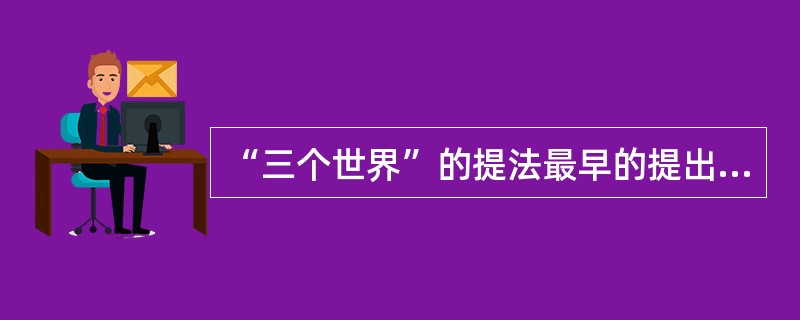 “三个世界”的提法最早的提出...